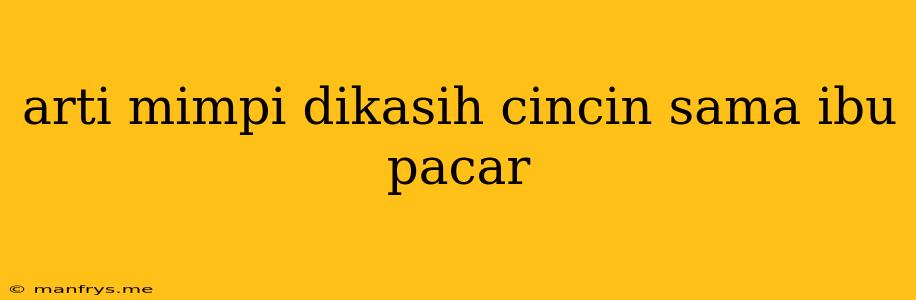 arti mimpi dikasih cincin sama ibu pacar

© manfrys.me